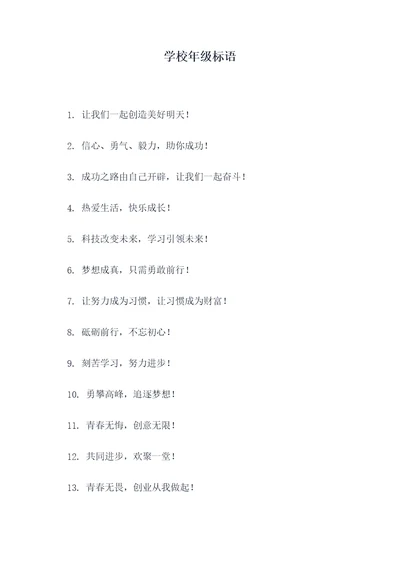 学校年级标语

1. 让我们一起创造美好明天！

2. 信心、勇气、毅力，助你成功！

3. 成功之路由自己开辟，让我们一起奋斗！

4. 热爱生活，快乐成长！

5. 科技改变未来，学习引领未来！

6. 梦想成真，只需勇敢前行！

7. 让努力成为习惯，让习惯成为财富！

8. 砥砺前行，不忘初心！

9. 刻苦学习，努力进步！

10. 勇攀高峰，追逐梦想！

11. 青春无悔，创意无限！

12. 共同进步，欢聚一堂！

13. 青春无畏，创业从我做起！